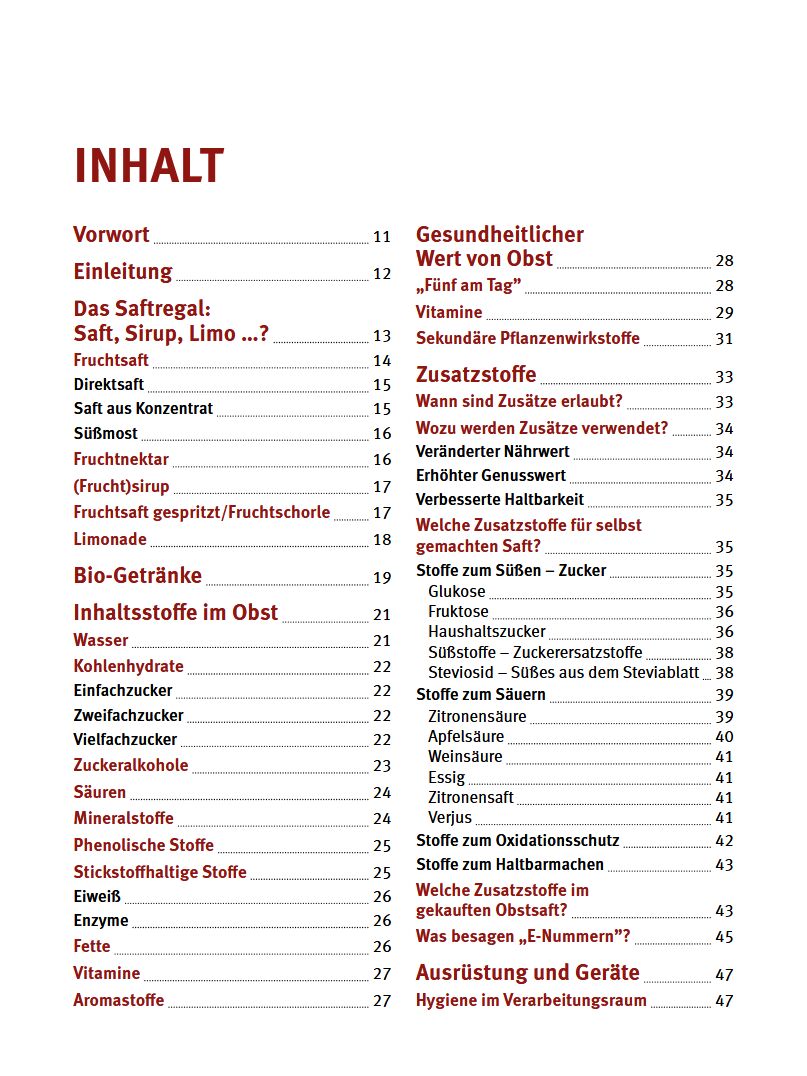 INHALT

Vorwort 11

Einleitung 12

Das Saftregal: Saft, Sirup, Limo ...? 13
Fruchtsaft 14
Direktsaft 15
Saft aus Konzentrat 15
Süßmost 16
Fruchtnektar 16
(Frucht)sirup 17
Fruchtsaft gespritzt/Fruchtschorle 17
Limonade 18

Bio-Getränke 19

Inhaltsstoffe im Obst 21
Wasser 21
Kohlenhydrate 22
Einfachzucker 22
Zweifachzucker 22
Vielfachzucker 22
Zuckeralkohole 23
Säuren 24
Mineralstoffe 24
Phenolische Stoffe 25
Stickstoffhaltige Stoffe 25
Eiweiß 26
Enzyme 26
Fette 26
Vitamine 27
Aromastoffe 27

Gesundheitlicher Wert von Obst 28
„Fünf am Tag" 28
Vitamine 29
Sekundäre Pflanzenwirkstoffe 31

Zusatzstoffe 33
Wann sind Zusätze erlaubt? 33
Wozu werden Zusätze verwendet? 34
Veränderter Nährwert 34
Erhöhter Genusswert 34
Verbesserte Haltbarkeit 35
Welche Zusatzstoffe für selbst gemachten Saft? 35
Stoffe zum Süßen – Zucker 35
Glukose 35
Fruktose 36
Haushaltszucker 36
Süßstoffe – Zuckerersatzstoffe 38
Steviosid – Süßes aus dem Steviablatt 38
Stoffe zum Säuern 39
Zitronensäure 39
Apfelsäure 40
Weinsäure 41
Essig 41
Zitronensaft 41
Verjus 41
Stoffe zum Oxidationsschutz 42
Stoffe zum Haltbarmachen 43
Welche Zusatzstoffe im gekauften Obstsaft? 43
Was besagen „E-Nummern"? 45

Ausrüstung und Geräte 47
Hygiene im Verarbeitungsraum 47